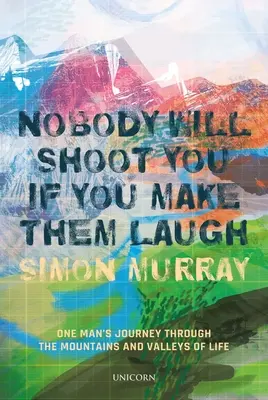 NOBODY WILL SHOOT YOU IF YOU MAKE THEM LAUGH

SIMON MURRAY

ONE MAN'S JOURNEY THROUGH THE MOUNTAINS AND VALLEYS OF LIFE

UNICORN